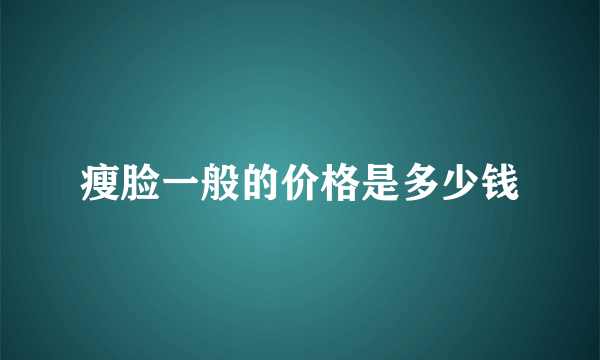 瘦脸一般的价格是多少钱